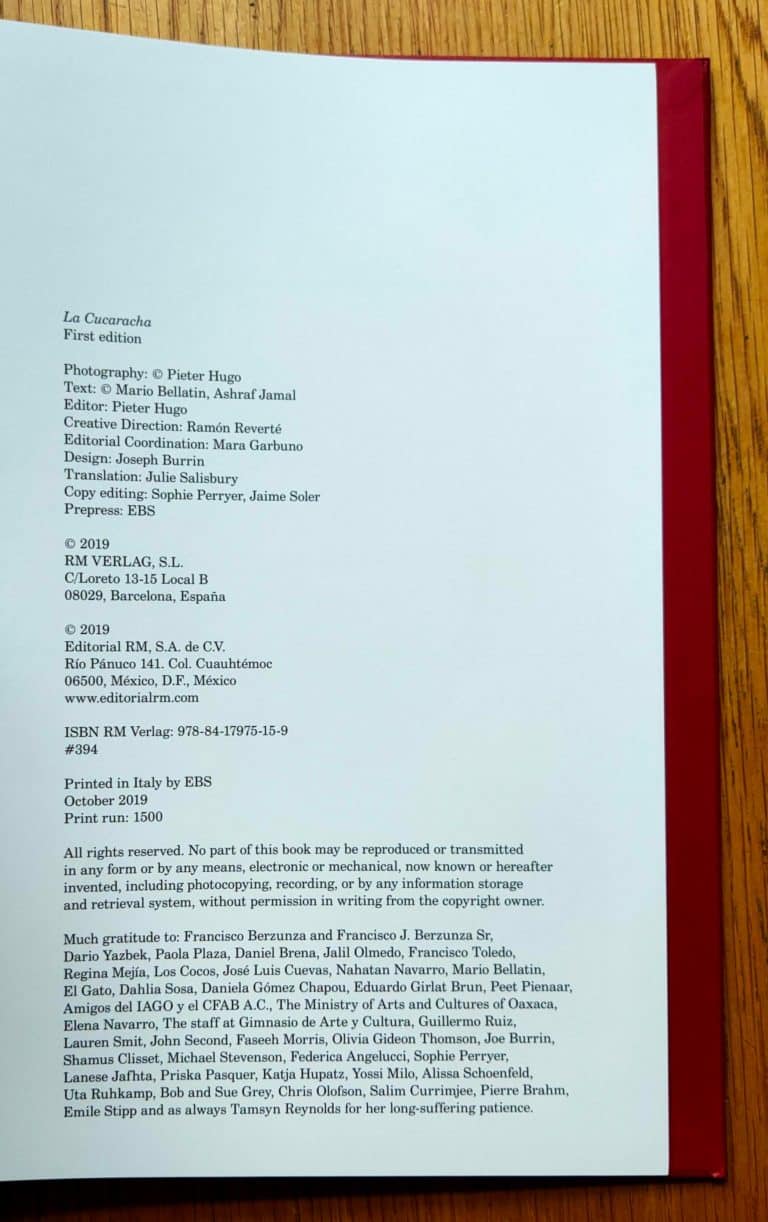 La Cucaracha
First edition

Photography: © Pieter Hugo
Text: © Mario Bellatin, Ashraf Jamal
Editor: Pieter Hugo
Creative Direction: Ramón Reverté
Editorial Coordination: Mara Garbuno
Design: Joseph Burrin
Translation: Julie Salisbury
Copy editing: Sophie Perryer, Jaime Soler
Prepress: EBS

© 2019
RM VERLAG, S.L.
C/Loreto 13-15 Local B
08029, Barcelona, España

© 2019
Editorial RM, S.A. de C.V.
Río Pánuco 141. Col. Cuauhtémoc
06500, México, D.F., México
www.editorialrm.com

ISBN RM Verlag: 978-84-17975-15-9
#394

Printed in Italy by EBS
October 2019
Print run: 1500

All rights reserved. No part of this book may be reproduced or transmitted in any form or by any means, electronic or mechanical, now known or hereafter invented, including photocopying, recording, or by any information storage and retrieval system, without permission in writing from the copyright owner.

Much gratitude to: Francisco Berzunza and Francisco J. Berzunza Sr, Dario Yazbek, Paola Plaza, Daniel Brena, Jalil Olmedo, Francisco Toledo, Regina Mejía, Los Cocos, José Luis Cuevas, Nahatan Navarro, Mario Bellatin, El Gato, Dahlia Sosa, Daniela Gómez Chapou, Eduardo Girlat Brun, Peet Pienaar, Amigos del IAGO y el CFAB A.C., The Ministry of Arts and Cultures of Oaxaca, Elena Navarro, The staff at Gimnasio de Arte y Cultura, Guillermo Ruiz, Lauren Smit, John Second, Faseeh Morris, Olivia Gideon Thomson, Joe Burrin, Shamus Clisset, Michael Stevenson, Federica Angelucci, Sophie Perryer, Lanese Jafhta, Priska Pasquer, Katja Hupatz, Yossi Milo, Alissa Schoenfeld, Uta Ruhkamp, Bob and Sue Grey, Chris Olofson, Salim Currimjee, Pierre Brahm, Emile Stipp and as always Tamsyn Reynolds for her long-suffering patience.